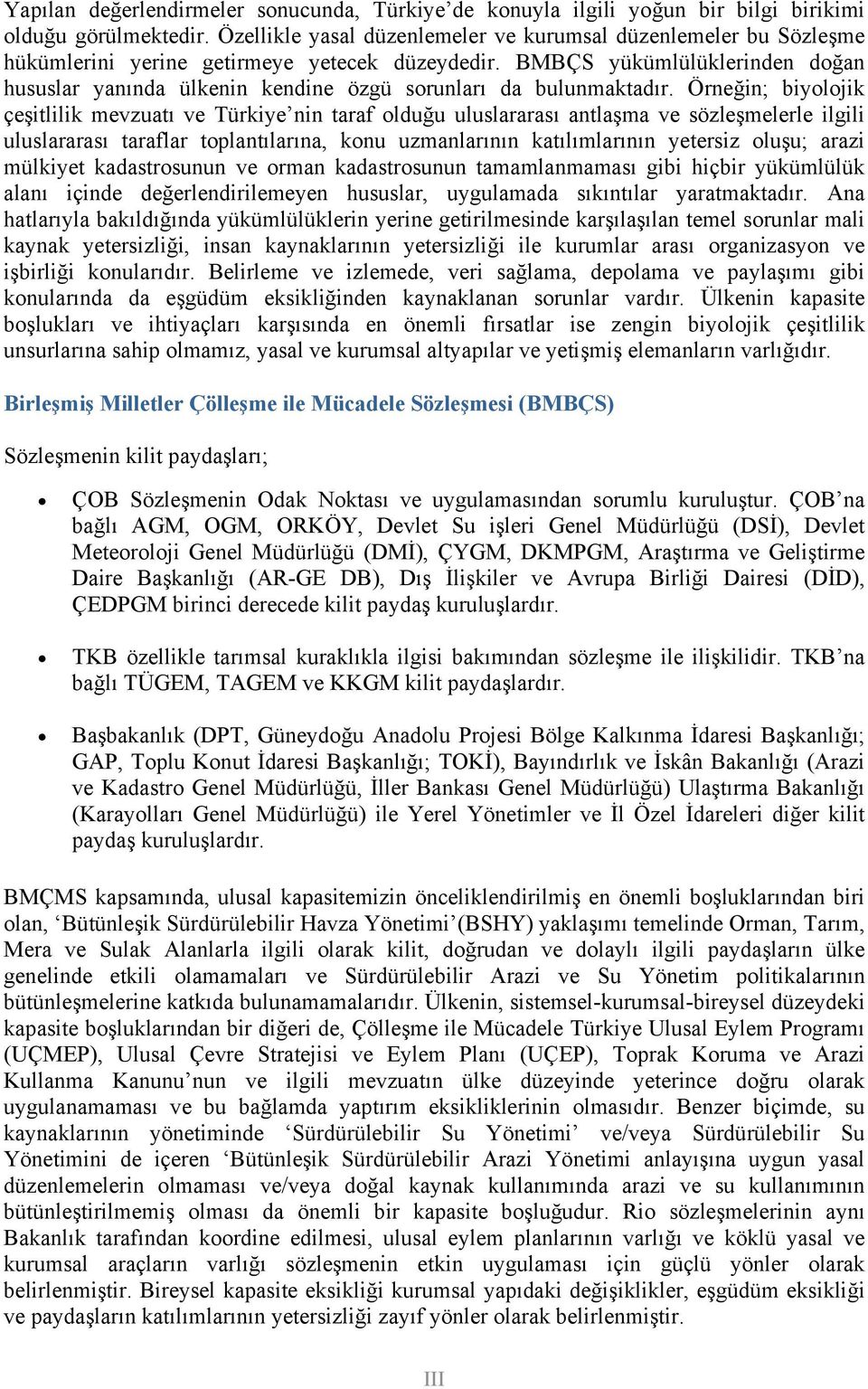 Yapılan değerlendirmeler sonucunda, Türkiye'de konuyla ilgili yoğun bir bilgi birikimi olduğu görülmektedir. Özellikle yasal düzenlemeler ve kurumsal düzenlemeler bu Sözleşme hükümlerini yerine getirmeye yetecek düzeydedir. BMBÇS yükümlülüklerinden doğan hususlar yanında ülkenin kendine özgü sorunları da bulunmaktadır. Örneğin; biyolojik çeşitlilik mevzuatı ve Türkiye'nin taraf olduğu uluslararası antlaşma ve sözleşmelerle ilgili uluslararası taraflar toplantılarına, konu uzmanlarının katılımlarının yetersiz oluşu; arazi mülkiyet kadastrosunun ve orman kadastrosunun tamamlanmaması gibi hiçbir yükümlülük alanı içinde değerlendirilemeyen hususlar, uygulamada sıkıntılar yaratmaktadır. Ana hatlarıyla bakıldığında yükümlülüklerin yerine getirilmesinde karşılaşılan temel sorunlar mali kaynak yetersizliği, insan kaynaklarının yetersizliği ile kurumlar arası organizasyon ve işbirliği konularıdır. Belirleme ve izlemede, veri sağlama, depolama ve paylaşımı gibi konularında da eşgüdüm eksikliğinden kaynaklanan sorunlar vardır. Ülkenin kapasite boşlukları ve ihtiyaçları karşısında en önemli fırsatlar ise zengin biyolojik çeşitlilik unsurlarına sahip olmamız, yasal ve kurumsal altyapılar ve yetişmiş elemanların varlığıdır.

Birleşmiş Milletler Çölleşme ile Mücadele Sözleşmesi (BMBÇS)

Sözleşmenin kilit paydaşları;

• ÇOB Sözleşmenin Odak Noktası ve uygulamasından sorumlu kuruluştur. ÇOB'na bağlı AGM, OGM, ORKÖY, Devlet Su işleri Genel Müdürlüğü (DSİ), Devlet Meteoroloji Genel Müdürlüğü (DMİ), ÇYGM, DKMPGM, Araştırma ve Geliştirme Daire Başkanlığı (AR-GE DB), Dış İlişkiler ve Avrupa Birliği Dairesi (DİD), ÇEDPGM birinci derecede kilit paydaş kuruluşlardır.

• TKB özellikle tarımsal kuraklıkla ilgisi bakımından sözleşme ile ilişkilidir. TKB'na bağlı TÜGEM, TAGEM ve KKGM kilit paydaşlardır.

• Başbakanlık (DPT, Güneydoğu Anadolu Projesi Bölge Kalkınma İdaresi Başkanlığı; GAP, Toplu Konut İdaresi Başkanlığı; TOKİ), Bayındırlık ve İskân Bakanlığı (Arazi ve Kadastro Genel Müdürlüğü, İller Bankası Genel Müdürlüğü) Ulaştırma Bakanlığı (Karayolları Genel Müdürlüğü) ile Yerel Yönetimler ve İl Özel İdareleri diğer kilit paydaş kuruluşlardır.

BMÇMS kapsamında, ulusal kapasitemizin önceliklendirilmiş en önemli boşluklarından biri olan, 'Bütünleşik Sürdürülebilir Havza Yönetimi'(BSHY) yaklaşımı temelinde Orman, Tarım, Mera ve Sulak Alanlarla ilgili olarak kilit, doğrudan ve dolaylı ilgili paydaşların ülke genelinde etkili olamamaları ve Sürdürülebilir Arazi ve Su Yönetim politikalarının bütünleşmelerine katkıda bulunamamalarıdır. Ülkenin, sistemsel-kurumsal-bireysel düzeydeki kapasite boşluklarından bir diğeri de, Çölleşme ile Mücadele Türkiye Ulusal Eylem Programı (UÇMEP), Ulusal Çevre Stratejisi ve Eylem Planı (UÇEP), Toprak Koruma ve Arazi Kullanma Kanunu'nun ve ilgili mevzuatın ülke düzeyinde yeterince doğru olarak uygulanamaması ve bu bağlamda yaptırım eksikliklerinin olmasıdır. Benzer biçimde, su kaynaklarının yönetiminde 'Sürdürülebilir Su Yönetimi' ve/veya Sürdürülebilir Su Yönetimini de içeren 'Bütünleşik Sürdürülebilir Arazi Yönetimi anlayışına uygun yasal düzenlemelerin olmaması ve/veya doğal kaynak kullanımında arazi ve su kullanımının bütünleştirilmemiş olması da önemli bir kapasite boşluğudur. Rio sözleşmelerinin aynı Bakanlık tarafından koordine edilmesi, ulusal eylem planlarının varlığı ve köklü yasal ve kurumsal araçların varlığı sözleşmenin etkin uygulaması için güçlü yönler olarak belirlenmiştir. Bireysel kapasite eksikliği kurumsal yapıdaki değişiklikler, eşgüdüm eksikliği ve paydaşların katılımlarının yetersizliği zayıf yönler olarak belirlenmiştir.

III